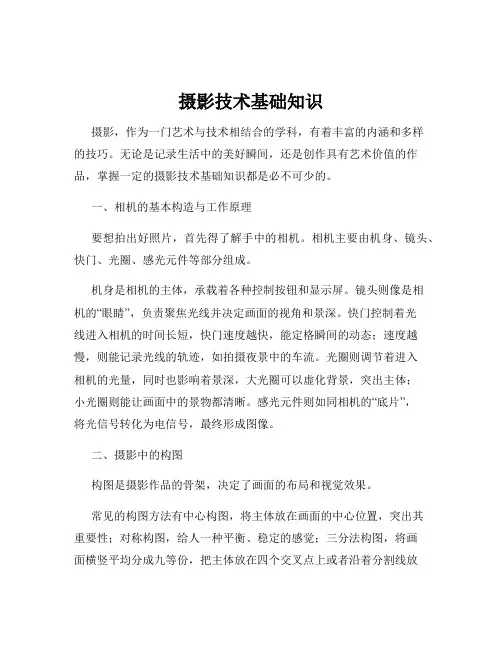 摄影技术基础知识

摄影，作为一门艺术与技术相结合的学科，有着丰富的内涵和多样的技巧。无论是记录生活中的美好瞬间，还是创作具有艺术价值的作品，掌握一定的摄影技术基础知识都是必不可少的。

一、相机的基本构造与工作原理

要想拍出好照片，首先得了解手中的相机。相机主要由机身、镜头、快门、光圈、感光元件等部分组成。

机身是相机的主体，承载着各种控制按钮和显示屏。镜头则像是相机的“眼睛”，负责聚焦光线并决定画面的视角和景深。快门控制着光线进入相机的时间长短，快门速度越快，能定格瞬间的动态；速度越慢，则能记录光线的轨迹，如拍摄夜景中的车流。光圈则调节着进入相机的光量，同时也影响着景深，大光圈可以虚化背景，突出主体；小光圈则能让画面中的景物都清晰。感光元件则如同相机的“底片”，将光信号转化为电信号，最终形成图像。

二、摄影中的构图

构图是摄影作品的骨架，决定了画面的布局和视觉效果。

常见的构图方法有中心构图，将主体放在画面的中心位置，突出其重要性；对称构图，给人一种平衡、稳定的感觉；三分法构图，将画面横竖平均分成九等份，把主体放在四个交叉点上或者沿着分割线放